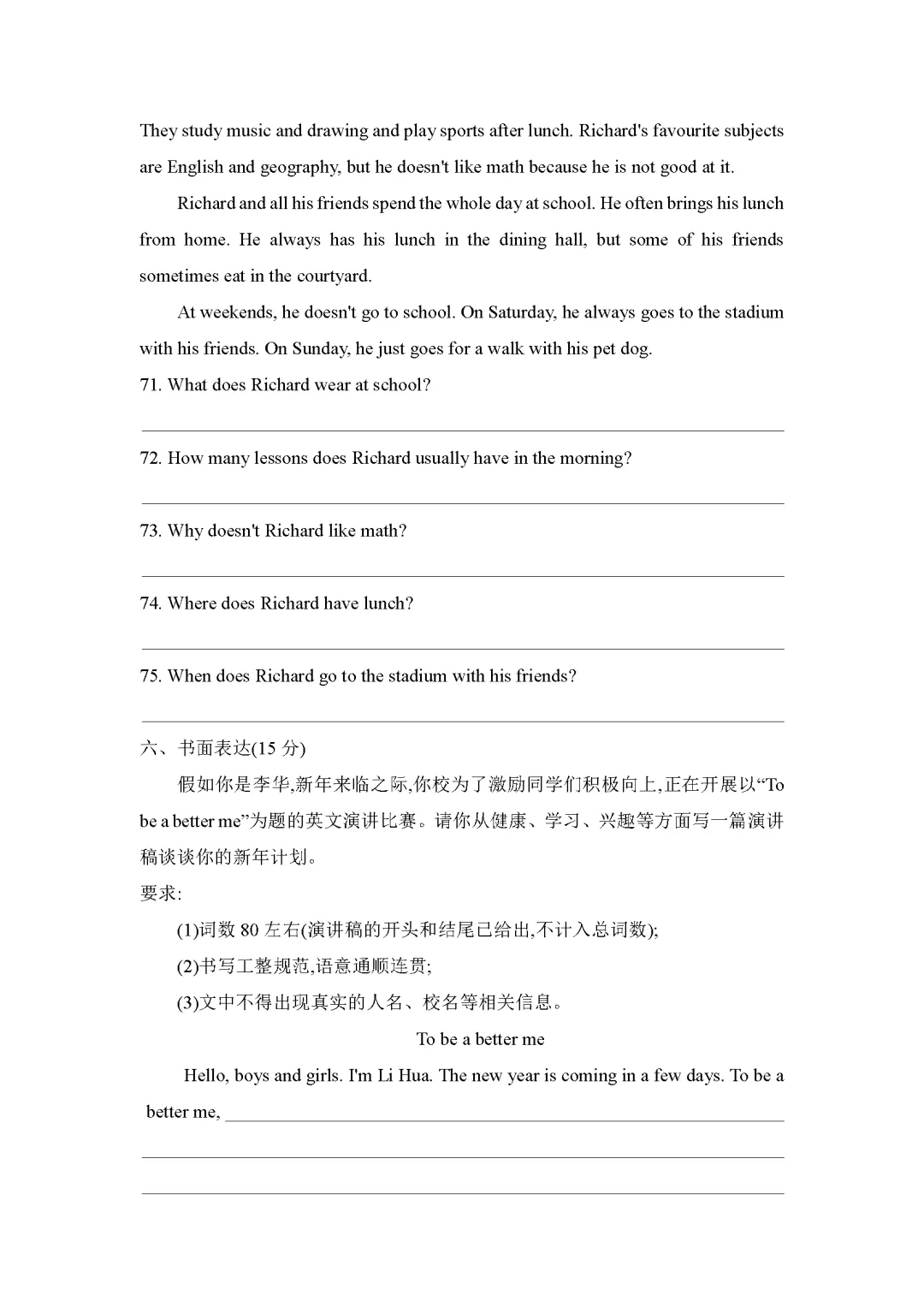 They study music and drawing and play sports after lunch. Richard's favourite subjects are English and geography, but he doesn't like math because he is not good at it.

Richard and all his friends spend the whole day at school. He often brings his lunch from home. He always has his lunch in the dining hall, but some of his friends sometimes eat in the courtyard.

At weekends, he doesn't go to school. On Saturday, he always goes to the stadium with his friends. On Sunday, he just goes for a walk with his pet dog.

71. What does Richard wear at school?

72. How many lessons does Richard usually have in the morning?

73. Why doesn't Richard like math?

74. Where does Richard have lunch?

75. When does Richard go to the stadium with his friends?

六、书面表达(15 分)

假如你是李华,新年来临之际,你校为了激励同学们积极向上,正在开展以“To be a better me”为题的英文演讲比赛。请你从健康、学习、兴趣等方面写一篇演讲稿谈谈你的新年计划。

要求:

(1)词数 80 左右(演讲稿的开头和结尾已给出,不计入总词数);

(2)书写工整规范,语意通顺连贯;

(3)文中不得出现真实的人名、校名等相关信息。

To be a better me

Hello, boys and girls. I'm Li Hua. The new year is coming in a few days. To be a better me,